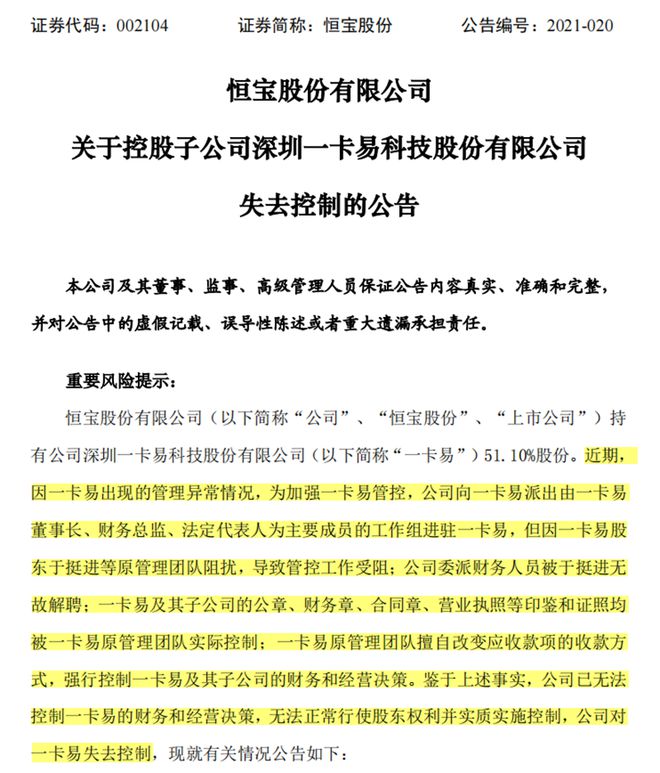 证券代码：002104　　　证券简称：恒宝股份　　　公告编号：2021-020

恒宝股份有限公司

关于控股子公司深圳一卡易科技股份有限公司

失去控制的公告

本公司及其董事、监事、高级管理人员保证公告内容真实、准确和完整，并对公告中的虚假记载、误导性陈述或者重大遗漏承担责任。

重要风险提示：

恒宝股份有限公司（以下简称“公司”、“恒宝股份”、“上市公司”）持有公司深圳一卡易科技股份有限公司（以下简称“一卡易”）51.10%股份。近期，因一卡易出现的管理异常情况，为加强一卡易管控，公司向一卡易派出由一卡易董事长、财务总监、法定代表人为主要成员的工作组进驻一卡易，但因一卡易股东于挺进等原管理团队阻扰，导致管控工作受阻；公司委派财务人员被于挺进无故解聘；一卡易及其子公司的公章、财务章、合同章、营业执照等印鉴和证照均被一卡易原管理团队实际控制；一卡易原管理团队擅自改变应收款项的收款方式，强行控制一卡易及其子公司的财务和经营决策。鉴于上述事实，公司已无法控制一卡易的财务和经营决策，无法正常行使股东权利并实质实施控制，公司对一卡易失去控制，现就有关情况公告如下：